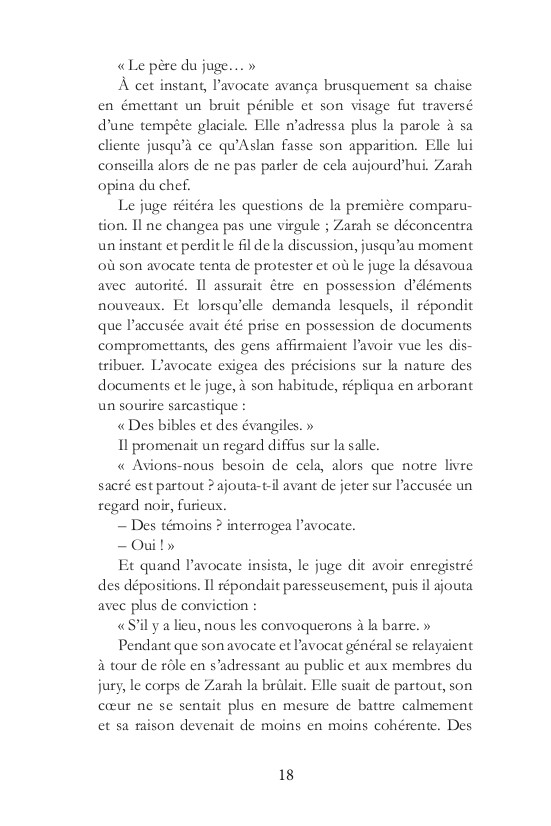 « Le père du juge… »

À cet instant, l'avocate avança brusquement sa chaise en émettant un bruit pénible et son visage fut traversé d'une tempête glaciale. Elle n'adressa plus la parole à sa cliente jusqu'à ce qu'Aslan fasse son apparition. Elle lui conseilla alors de ne pas parler de cela aujourd'hui. Zarah opina du chef.

Le juge réitéra les questions de la première comparution. Il ne changea pas une virgule ; Zarah se déconcentra un instant et perdit le fil de la discussion, jusqu'au moment où son avocate tenta de protester et où le juge la désavoua avec autorité. Il assurait être en possession d'éléments nouveaux. Et lorsqu'elle demanda lesquels, il répondit que l'accusée avait été prise en possession de documents compromettants, des gens affirmaient l'avoir vue les distribuer. L'avocate exigea des précisions sur la nature des documents et le juge, à son habitude, répliqua en arborant un sourire sarcastique :

« Des bibles et des évangiles. »

Il promenait un regard diffus sur la salle.

« Avions-nous besoin de cela, alors que notre livre sacré est partout ? ajouta-t-il avant de jeter sur l'accusée un regard noir, furieux.

– Des témoins ? interrogea l'avocate.

– Oui ! »

Et quand l'avocate insista, le juge dit avoir enregistré des dépositions. Il répondait paresseusement, puis il ajouta avec plus de conviction :

« S'il y a lieu, nous les convoquerons à la barre. »

Pendant que son avocate et l'avocat général se relayaient à tour de rôle en s'adressant au public et aux membres du jury, le corps de Zarah la brûlait. Elle suait de partout, son cœur ne se sentait plus en mesure de battre calmement et sa raison devenait de moins en moins cohérente. Des

18